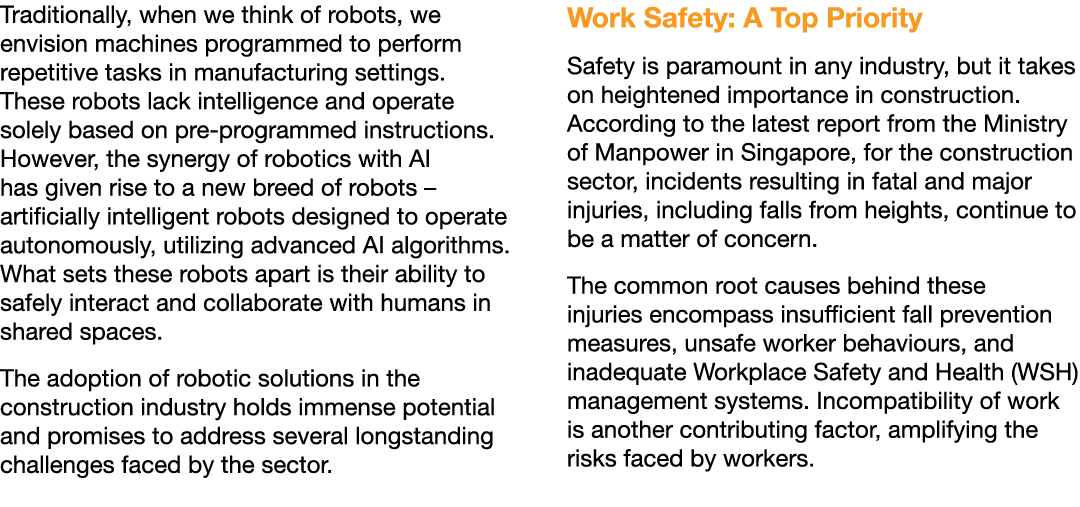 Traditionally, when we think of robots, we envision machines programmed to perform repetitive tasks in manufacturing settings. These robots lack intelligence and operate solely based on pre-programmed instructions. However, the synergy of robotics with AI has given rise to a new breed of robots – artificially intelligent robots designed to operate autonomously, utilizing advanced AI algorithms. What sets these robots apart is their ability to safely interact and collaborate with humans in shared spaces.

The adoption of robotic solutions in the construction industry holds immense potential and promises to address several longstanding challenges faced by the sector.

Work Safety: A Top Priority

Safety is paramount in any industry, but it takes on heightened importance in construction. According to the latest report from the Ministry of Manpower in Singapore, for the construction sector, incidents resulting in fatal and major injuries, including falls from heights, continue to be a matter of concern.

The common root causes behind these injuries encompass insufficient fall prevention measures, unsafe worker behaviours, and inadequate Workplace Safety and Health (WSH) management systems. Incompatibility of work is another contributing factor, amplifying the risks faced by workers.